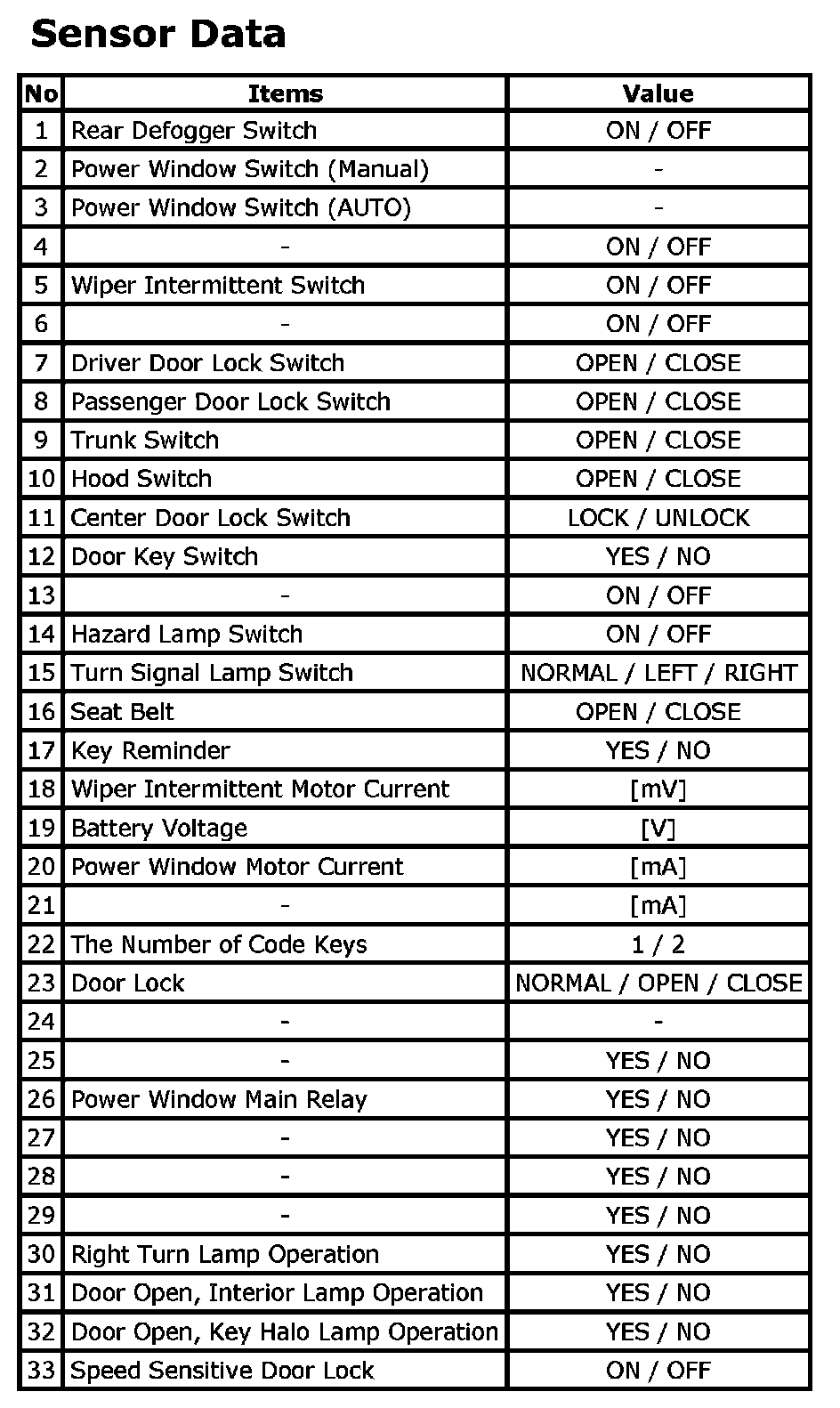 Sensor Data

| No | Items | Value |
|---|---|---|
| 1 | Rear Defogger Switch | ON / OFF |
| 2 | Power Window Switch (Manual) | - |
| 3 | Power Window Switch (AUTO) | - |
| 4 | - | ON / OFF |
| 5 | Wiper Intermittent Switch | ON / OFF |
| 6 | - | ON / OFF |
| 7 | Driver Door Lock Switch | OPEN / CLOSE |
| 8 | Passenger Door Lock Switch | OPEN / CLOSE |
| 9 | Trunk Switch | OPEN / CLOSE |
| 10 | Hood Switch | OPEN / CLOSE |
| 11 | Center Door Lock Switch | LOCK / UNLOCK |
| 12 | Door Key Switch | YES / NO |
| 13 | - | ON / OFF |
| 14 | Hazard Lamp Switch | ON / OFF |
| 15 | Turn Signal Lamp Switch | NORMAL / LEFT / RIGHT |
| 16 | Seat Belt | OPEN / CLOSE |
| 17 | Key Reminder | YES / NO |
| 18 | Wiper Intermittent Motor Current | [mV] |
| 19 | Battery Voltage | [V] |
| 20 | Power Window Motor Current | [mA] |
| 21 | - | [mA] |
| 22 | The Number of Code Keys | 1 / 2 |
| 23 | Door Lock | NORMAL / OPEN / CLOSE |
| 24 | - | - |
| 25 | - | YES / NO |
| 26 | Power Window Main Relay | YES / NO |
| 27 | - | YES / NO |
| 28 | - | YES / NO |
| 29 | - | YES / NO |
| 30 | Right Turn Lamp Operation | YES / NO |
| 31 | Door Open, Interior Lamp Operation | YES / NO |
| 32 | Door Open, Key Halo Lamp Operation | YES / NO |
| 33 | Speed Sensitive Door Lock | ON / OFF |